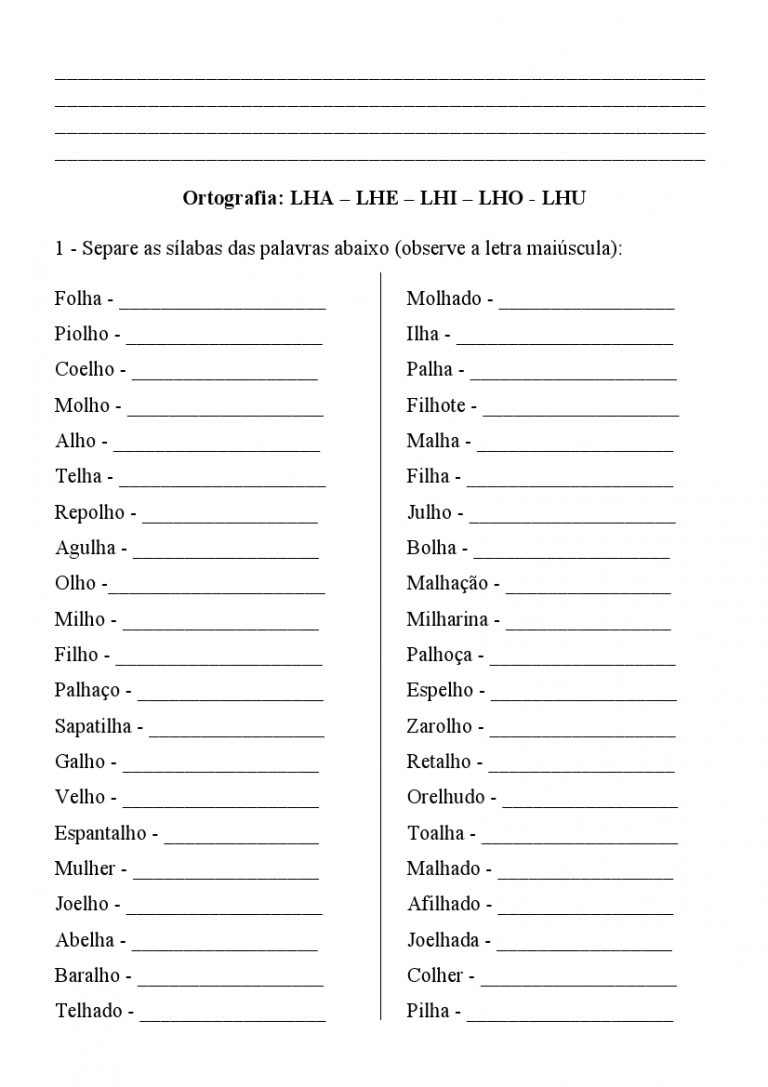 ____
____
____
____

Ortografia: LHA – LHE – LHI – LHO - LHU

1 - Separe as sílabas das palavras abaixo (observe a letra maiúscula):

Folha - ____
Piolho - ____
Coelho - ____
Molho - ____
Alho - ____
Telha - ____
Repolho - ____
Agulha - ____
Olho -____
Milho - ____
Filho - ____
Palhaço - ____
Sapatilha - ____
Galho - ____
Velho - ____
Espantalho - ____
Mulher - ____
Joelho - ____
Abelha - ____
Baralho - ____
Telhado - ____

Molhado - ____
Ilha - ____
Palha - ____
Filhote - ____
Malha - ____
Filha - ____
Julho - ____
Bolha - ____
Malhação - ____
Milharina - ____
Palhoça - ____
Espelho - ____
Zarolho - ____
Retalho - ____
Orelhudo - ____
Toalha - ____
Malhado - ____
Afilhado - ____
Joelhada - ____
Colher - ____
Pilha - ____